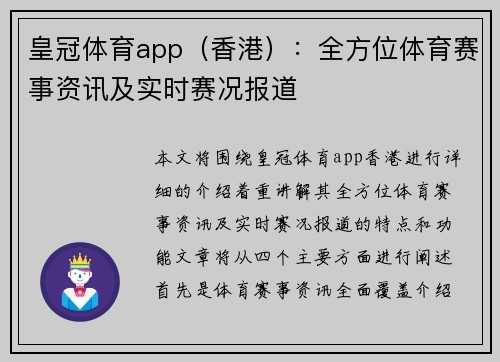 皇冠体育app（香港）：全方位体育赛事资讯及实时赛况报道

本文将围绕皇冠体育app香港进行详细的介绍着重讲解其全方位体育赛事资讯及实时赛况报道的特点和功能文章将从四个主要方面进行阐述首先是体育赛事资讯全面覆盖介绍